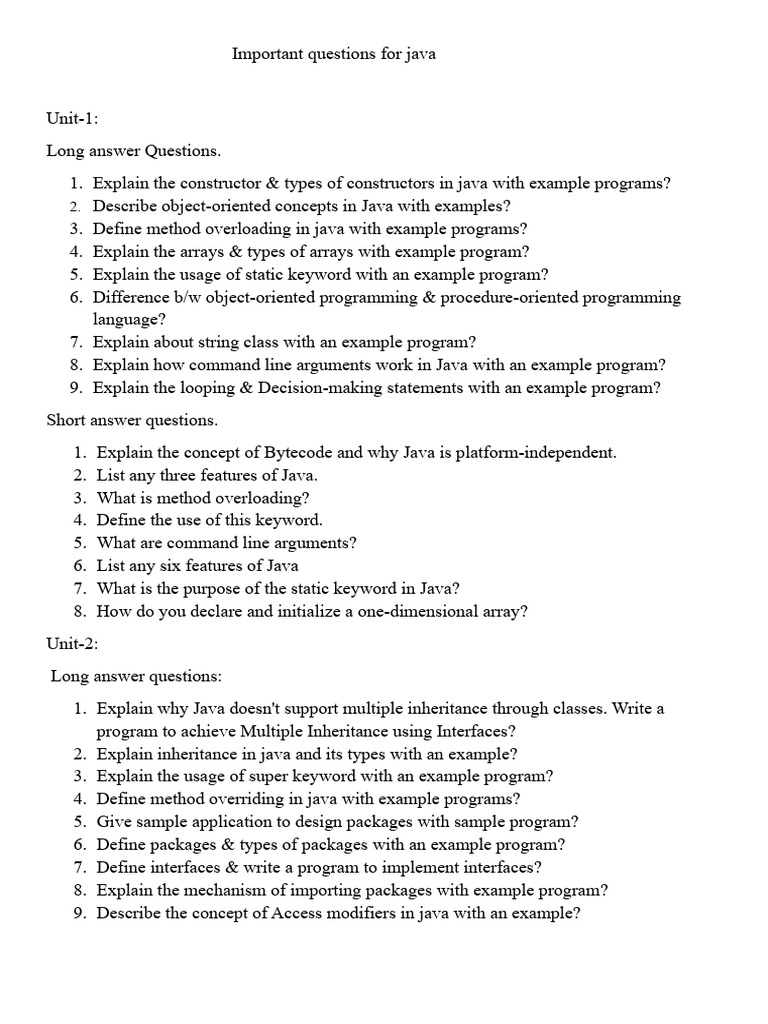 Important questions for java

Unit-1:

Long answer Questions.

1. Explain the constructor & types of constructors in java with example programs?
2. Describe object-oriented concepts in Java with examples?
3. Define method overloading in java with example programs?
4. Explain the arrays & types of arrays with example program?
5. Explain the usage of static keyword with an example program?
6. Difference b/w object-oriented programming & procedure-oriented programming language?
7. Explain about string class with an example program?
8. Explain how command line arguments work in Java with an example program?
9. Explain the looping & Decision-making statements with an example program?

Short answer questions.

1. Explain the concept of Bytecode and why Java is platform-independent.
2. List any three features of Java.
3. What is method overloading?
4. Define the use of this keyword.
5. What are command line arguments?
6. List any six features of Java
7. What is the purpose of the static keyword in Java?
8. How do you declare and initialize a one-dimensional array?

Unit-2:

Long answer questions:

1. Explain why Java doesn't support multiple inheritance through classes. Write a program to achieve Multiple Inheritance using Interfaces?
2. Explain inheritance in java and its types with an example?
3. Explain the usage of super keyword with an example program?
4. Define method overriding in java with example programs?
5. Give sample application to design packages with sample program?
6. Define packages & types of packages with an example program?
7. Define interfaces & write a program to implement interfaces?
8. Explain the mechanism of importing packages with example program?
9. Describe the concept of Access modifiers in java with an example?